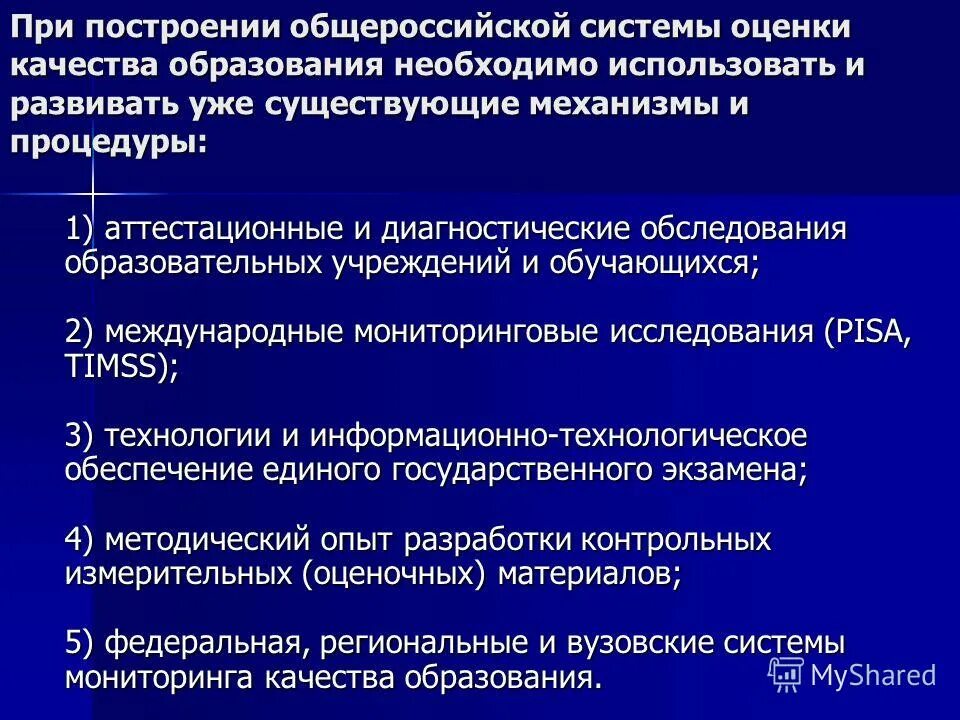 При построении общероссийской системы оценки качества образования необходимо использовать и развивать уже существующие механизмы и процедуры:

1) аттестационные и диагностические обследования образовательных учреждений и обучающихся;

2) международные мониторинговые исследования (PISA, TIMSS);

3) технологии и информационно-технологическое обеспечение единого государственного экзамена;

4) методический опыт разработки контрольных измерительных (оценочных) материалов;

5) федеральная, региональные и вузовские системы мониторинга качества образования.

MyShared